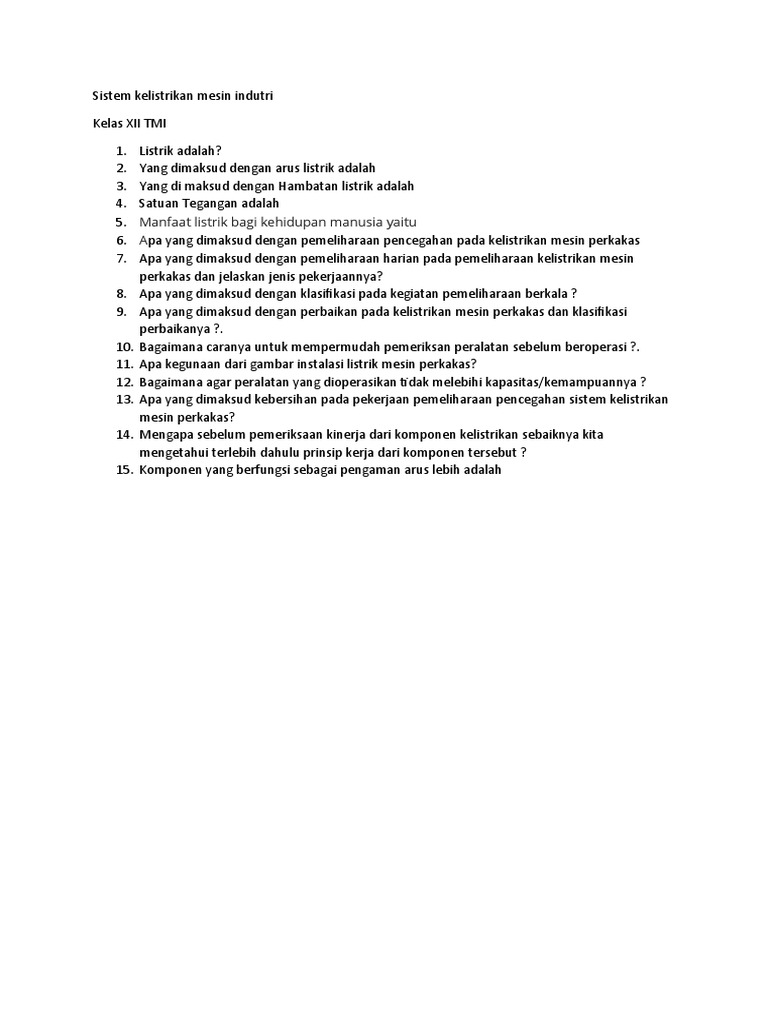 Sistem kelistrikan mesin indutri

Kelas XII TMI

1. Listrik adalah?
2. Yang dimaksud dengan arus listrik adalah
3. Yang di maksud dengan Hambatan listrik adalah
4. Satuan Tegangan adalah
5. Manfaat listrik bagi kehidupan manusia yaitu
6. Apa yang dimaksud dengan pemeliharaan pencegahan pada kelistrikan mesin perkakas
7. Apa yang dimaksud dengan pemeliharaan harian pada pemeliharaan kelistrikan mesin perkakas dan jelaskan jenis pekerjaannya?
8. Apa yang dimaksud dengan klasifikasi pada kegiatan pemeliharaan berkala ?
9. Apa yang dimaksud dengan perbaikan pada kelistrikan mesin perkakas dan klasifikasi perbaikanya ?.
10. Bagaimana caranya untuk mempermudah pemeriksan peralatan sebelum beroperasi ?.
11. Apa kegunaan dari gambar instalasi listrik mesin perkakas?
12. Bagaimana agar peralatan yang dioperasikan tidak melebihi kapasitas/kemampuannya ?
13. Apa yang dimaksud kebersihan pada pekerjaan pemeliharaan pencegahan sistem kelistrikan mesin perkakas?
14. Mengapa sebelum pemeriksaan kinerja dari komponen kelistrikan sebaiknya kita mengetahui terlebih dahulu prinsip kerja dari komponen tersebut ?
15. Komponen yang berfungsi sebagai pengaman arus lebih adalah